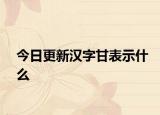 今日更新汉字甘表示什么